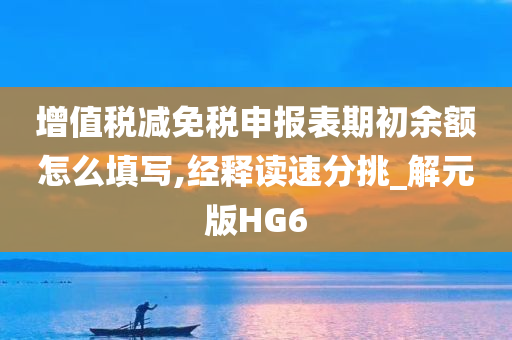 增值税减免税申报表期初余额怎么填写,经释读速分挑_解元版HG6